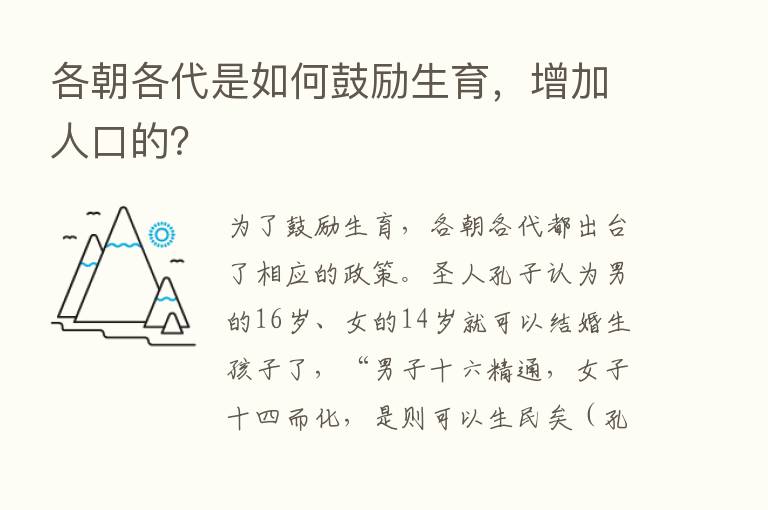 各朝各代是如何鼓励生育，增加人口的?

为了鼓励生育，各朝各代都出台了相应的政策。圣人孔子认为男的16岁、女的14岁就可以结婚生孩子了，“男子十六精通，女子十四而化，是则可以生民矣（孔